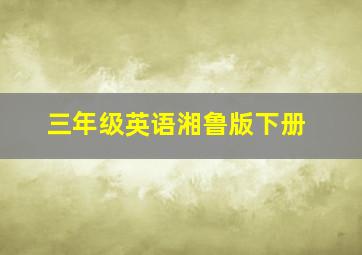 三年级英语湘鲁版下册